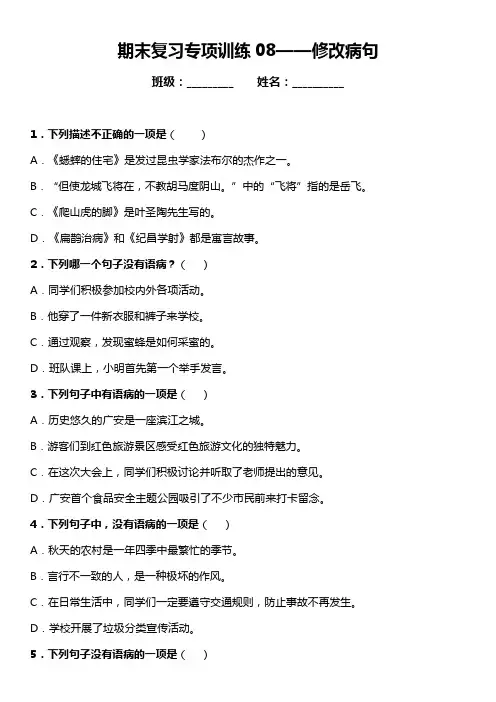 期末复习专项训练 08——修改病句

班级：________　　姓名：_________

1．下列描述不正确的一项是（　　）

A．《蟋蟀的住宅》是发过昆虫学家法布尔的杰作之一。

B．“但使龙城飞将在，不教胡马度阴山。”中的“飞将”指的是岳飞。

C．《爬山虎的脚》是叶圣陶先生写的。

D．《扁鹊治病》和《纪昌学射》都是寓言故事。

2．下列哪一个句子没有语病？（　　）

A．同学们积极参加校内外各项活动。

B．他穿了一件新衣服和裤子来学校。

C．通过观察，发现蜜蜂是如何采蜜的。

D．班队课上，小明首先第一个举手发言。

3．下列句子中有语病的一项是（　　）

A．历史悠久的广安是一座滨江之城。

B．游客们到红色旅游景区感受红色旅游文化的独特魅力。

C．在这次大会上，同学们积极讨论并听取了老师提出的意见。

D．广安首个食品安全主题公园吸引了不少市民前来打卡留念。

4．下列句子中，没有语病的一项是（　　）

A．秋天的农村是一年四季中最繁忙的季节。

B．言行不一致的人，是一种极坏的作风。

C．在日常生活中，同学们一定要遵守交通规则，防止事故不再发生。

D．学校开展了垃圾分类宣传活动。

5．下列句子没有语病的一项是（　　）